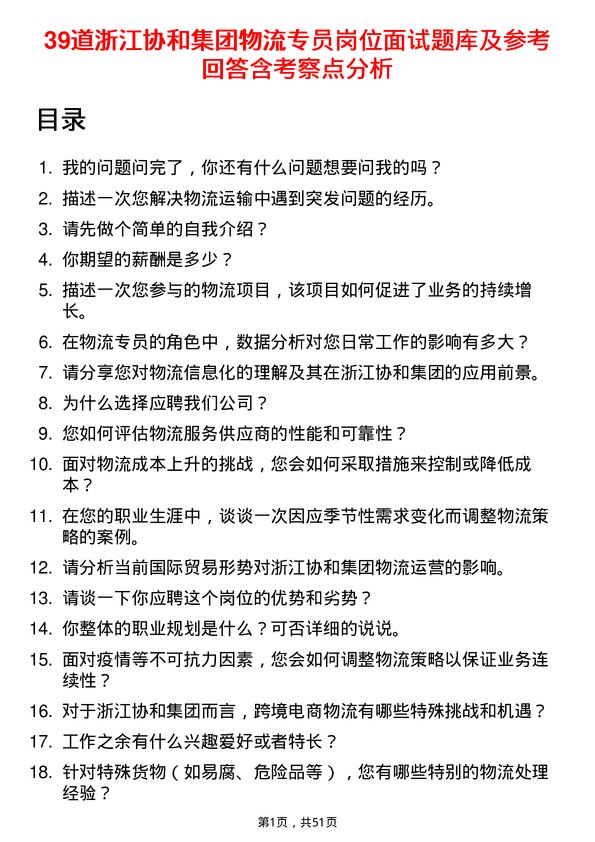 39道浙江协和集团物流专员岗位面试题库及参考回答含考察点分析

目录

1. 我的问题问完了，你还有什么问题想要问我的吗？
2. 描述一次您解决物流运输中遇到突发问题的经历。
3. 请先做个简单的自我介绍？
4. 你期望的薪酬是多少？
5. 描述一次您参与的物流项目，该项目如何促进了业务的持续增长。
6. 在物流专员的角色中，数据分析对您日常工作的影响有多大？
7. 请分享您对物流信息化的理解及其在浙江协和集团的应用前景。
8. 为什么选择应聘我们公司？
9. 您如何评估物流服务供应商的性能和可靠性？
10. 面对物流成本上升的挑战，您会如何采取措施来控制或降低成本？
11. 在您的职业生涯中，谈谈一次因应季节性需求变化而调整物流策略的案例。
12. 请分析当前国际贸易形势对浙江协和集团物流运营的影响。
13. 请谈一下你应聘这个岗位的优势和劣势？
14. 你整体的职业规划是什么？可否详细的说说。
15. 面对疫情等不可抗力因素，您会如何调整物流策略以保证业务连续性？
16. 对于浙江协和集团而言，跨境电商物流有哪些特殊挑战和机遇？
17. 工作之余有什么兴趣爱好或者特长？
18. 针对特殊货物（如易腐、危险品等），您有哪些特别的物流处理经验？

第1页，共51页